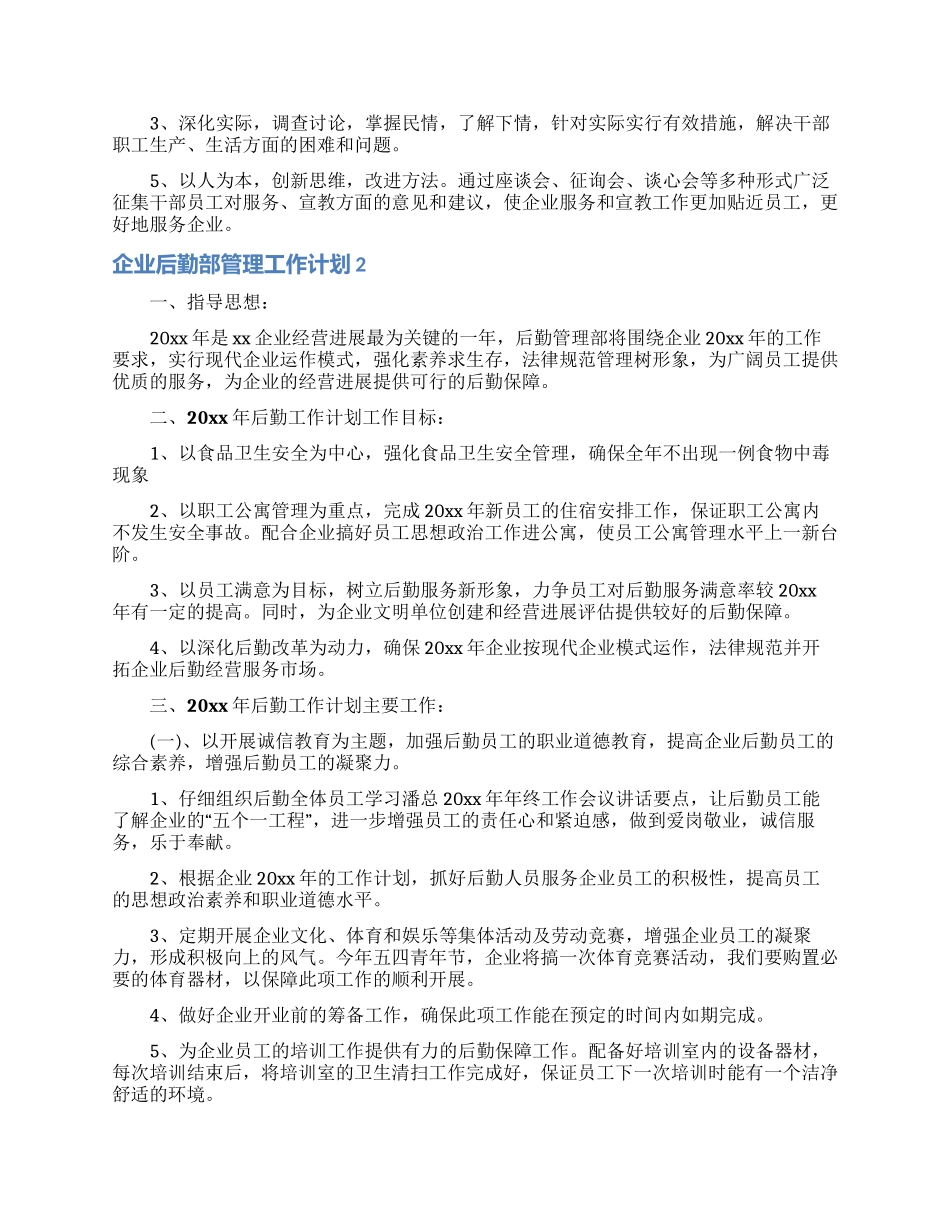 3、深化实际，调查讨论，掌握民情，了解下情，针对实际实行有效措施，解决干部职工生产、生活方面的困难和问题。

5、以人为本，创新思维，改进方法。通过座谈会、征询会、谈心会等多种形式广泛征集干部员工对服务、宣教方面的意见和建议，使企业服务和宣教工作更加贴近员工，更好地服务企业。

企业后勤部管理工作计划 2

一、指导思想：

20xx 年是 xx 企业经营进展最为关键的一年，后勤管理部将围绕企业 20xx 年的工作要求，实行现代企业运作模式，强化素养求生存，法律规范管理树形象，为广阔员工提供优质的服务，为企业的经营进展提供可行的后勤保障。

二、20xx 年后勤工作计划工作目标：

1、以食品卫生安全为中心，强化食品卫生安全管理，确保全年不出现一例食物中毒现象

2、以职工公寓管理为重点，完成 20xx 年新员工的住宿安排工作，保证职工公寓内不发生安全事故。配合企业搞好员工思想政治工作进公寓，使员工公寓管理水平上一新台阶。

3、以员工满意为目标，树立后勤服务新形象，力争员工对后勤服务满意率较 20xx 年有一定的提高。同时，为企业文明单位创建和经营进展评估提供较好的后勤保障。

4、以深化后勤改革为动力，确保 20xx 年企业按现代企业模式运作，法律规范并开拓企业后勤经营服务市场。

三、20xx 年后勤工作计划主要工作：

(一)、以开展诚信教育为主题，加强后勤员工的职业道德教育，提高企业后勤员工的综合素养，增强后勤员工的凝聚力。

1、仔细组织后勤全体员工学习潘总 20xx 年年终工作会议讲话要点，让后勤员工能了解企业的“五个一工程”，进一步增强员工的责任心和紧迫感，做到爱岗敬业，诚信服务，乐于奉献。

2、根据企业 20xx 年的工作计划，抓好后勤人员服务企业员工的积极性，提高员工的思想政治素养和职业道德水平。

3、定期开展企业文化、体育和娱乐等集体活动及劳动竞赛，增强企业员工的凝聚力，形成积极向上的风气。今年五四青年节，企业将搞一次体育竞赛活动，我们要购置必要的体育器材，以保障此项工作的顺利开展。

4、做好企业开业前的筹备工作，确保此项工作能在预定的时间内如期完成。

5、为企业员工的培训工作提供有力的后勤保障工作。配备好培训室内的设备器材，每次培训结束后，将培训室的卫生清扫工作完成好，保证员工下一次培训时能有一个洁净舒适的环境。